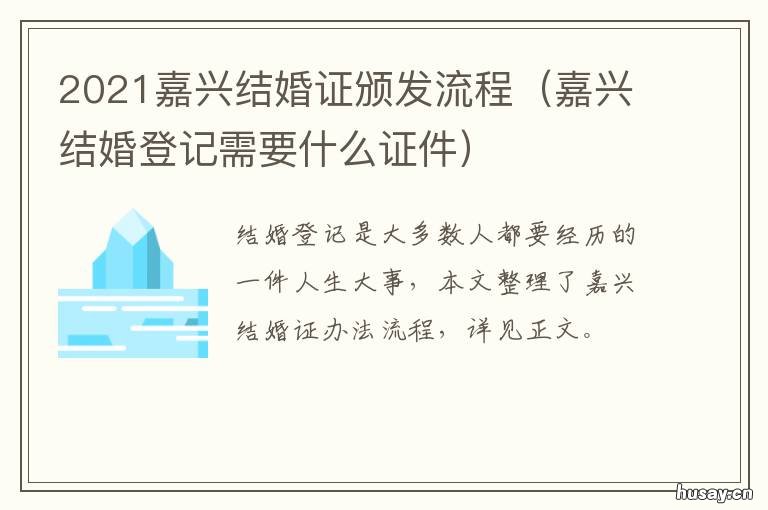 2021嘉兴结婚证颁发流程（嘉兴结婚登记需要什么证件）

结婚登记是大多数人都要经历的一件人生大事，本文整理了嘉兴结婚证办法流程，详见正文。

husay.cn